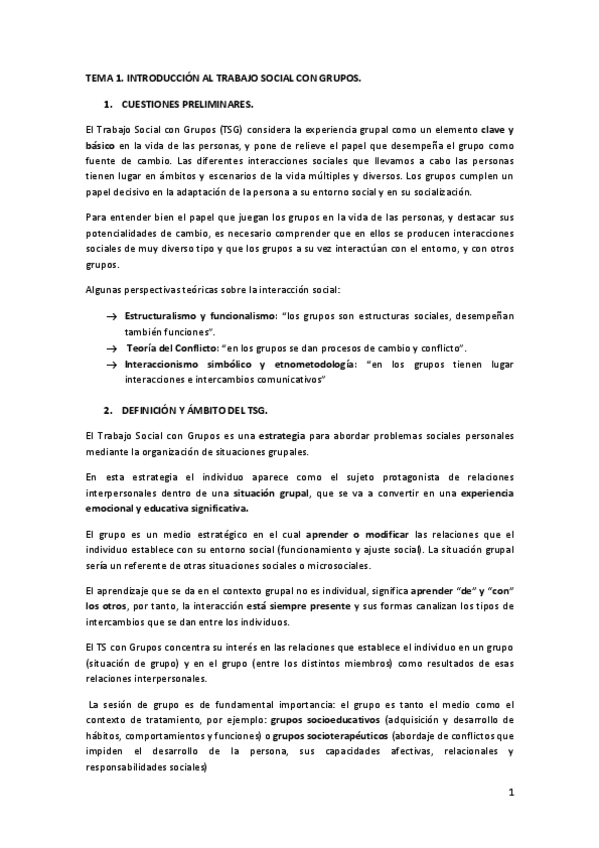 TEMA 1. INTRODUCCIÓN AL TRABAJO SOCIAL CON GRUPOS.

1. CUESTIONES PRELIMINARES.

El Trabajo Social con Grupos (TSG) considera la experiencia grupal como un elemento clave y básico en la vida de las personas, y pone de relieve el papel que desempeña el grupo como fuente de cambio. Las diferentes interacciones sociales que llevamos a cabo las personas tienen lugar en ámbitos y escenarios de la vida múltiples y diversos. Los grupos cumplen un papel decisivo en la adaptación de la persona a su entorno social y en su socialización.

Para entender bien el papel que juegan los grupos en la vida de las personas, y destacar sus potencialidades de cambio, es necesario comprender que en ellos se producen interacciones sociales de muy diverso tipo y que los grupos a su vez interactúan con el entorno, y con otros grupos.

Algunas perspectivas teóricas sobre la interacción social:

→ Estructuralismo y funcionalismo: "los grupos son estructuras sociales, desempeñan también funciones".
→ Teoría del Conflicto: "en los grupos se dan procesos de cambio y conflicto".
→ Interaccionismo simbólico y etnometodología: "en los grupos tienen lugar interacciones e intercambios comunicativos"

2. DEFINICIÓN Y ÁMBITO DEL TSG.

El Trabajo Social con Grupos es una estrategia para abordar problemas sociales personales mediante la organización de situaciones grupales.

En esta estrategia el individuo aparece como el sujeto protagonista de relaciones interpersonales dentro de una situación grupal, que se va a convertir en una experiencia emocional y educativa significativa.

El grupo es un medio estratégico en el cual aprender o modificar las relaciones que el individuo establece con su entorno social (funcionamiento y ajuste social). La situación grupal sería un referente de otras situaciones sociales o microsociales.

El aprendizaje que se da en el contexto grupal no es individual, significa aprender "de" y "con" los otros, por tanto, la interacción está siempre presente y sus formas canalizan los tipos de intercambios que se dan entre los individuos.

El TS con Grupos concentra su interés en las relaciones que establece el individuo en un grupo (situación de grupo) y en el grupo (entre los distintos miembros) como resultados de esas relaciones interpersonales.

La sesión de grupo es de fundamental importancia: el grupo es tanto el medio como el contexto de tratamiento, por ejemplo: grupos socioeducativos (adquisición y desarrollo de hábitos, comportamientos y funciones) o grupos socioterapéuticos (abordaje de conflictos que impiden el desarrollo de la persona, sus capacidades afectivas, relacionales y responsabilidades sociales)

1